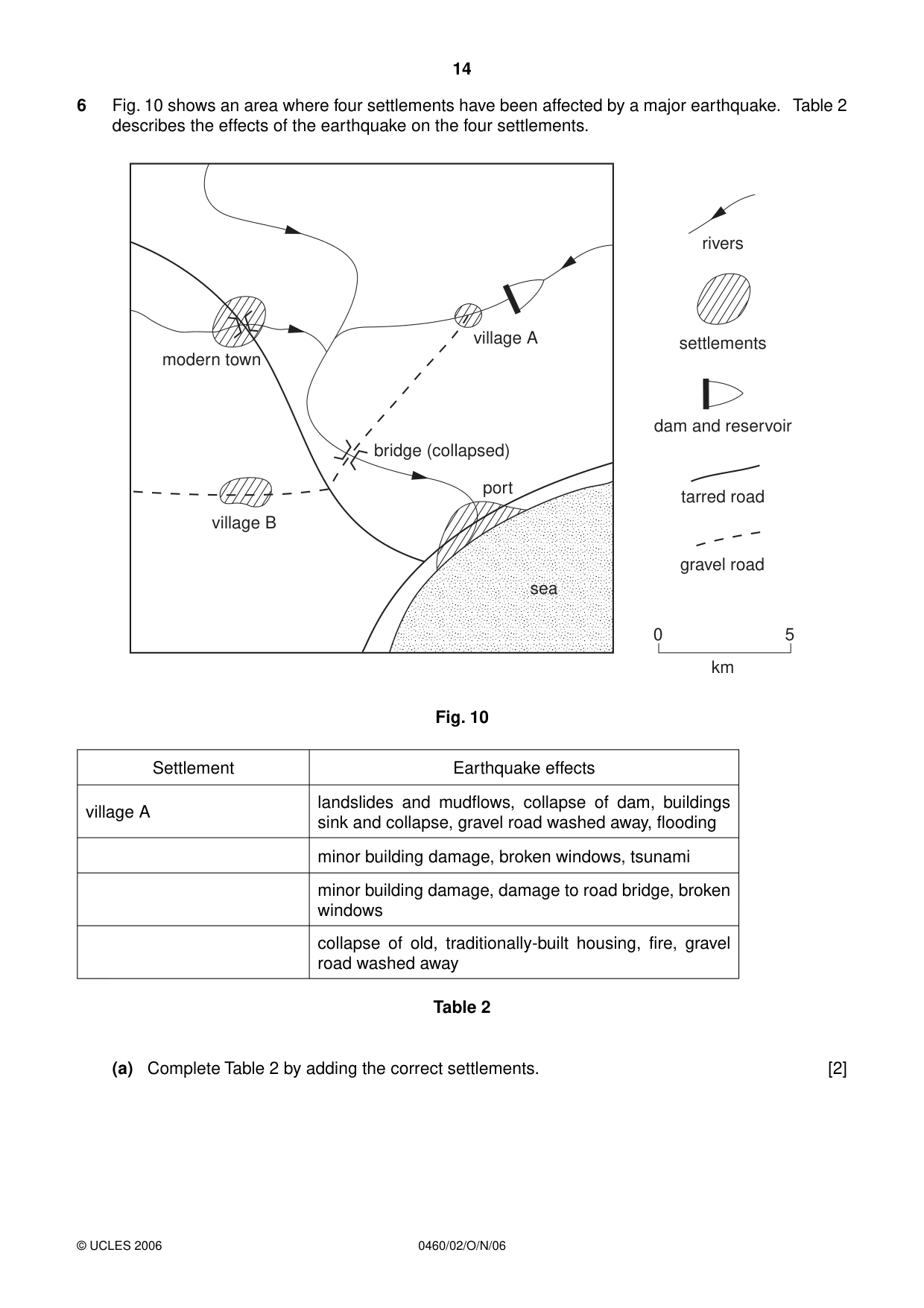 14

6 Fig. 10 shows an area where four settlements have been affected by a major earthquake. Table 2 describes the effects of the earthquake on the four settlements.

modern town

village A

bridge (collapsed)

port

village B

sea

rivers

settlements

dam and reservoir

tarred road

gravel road

0
5
km

Fig. 10

| Settlement | Earthquake effects |
|---|---|
| village A | landslides and mudflows, collapse of dam, buildings sink and collapse, gravel road washed away, flooding |
|  | minor building damage, broken windows, tsunami |
|  | minor building damage, damage to road bridge, broken windows |
|  | collapse of old, traditionally-built housing, fire, gravel road washed away |

Table 2

(a) Complete Table 2 by adding the correct settlements. [2]

© UCLES 2006 0460/02/O/N/06